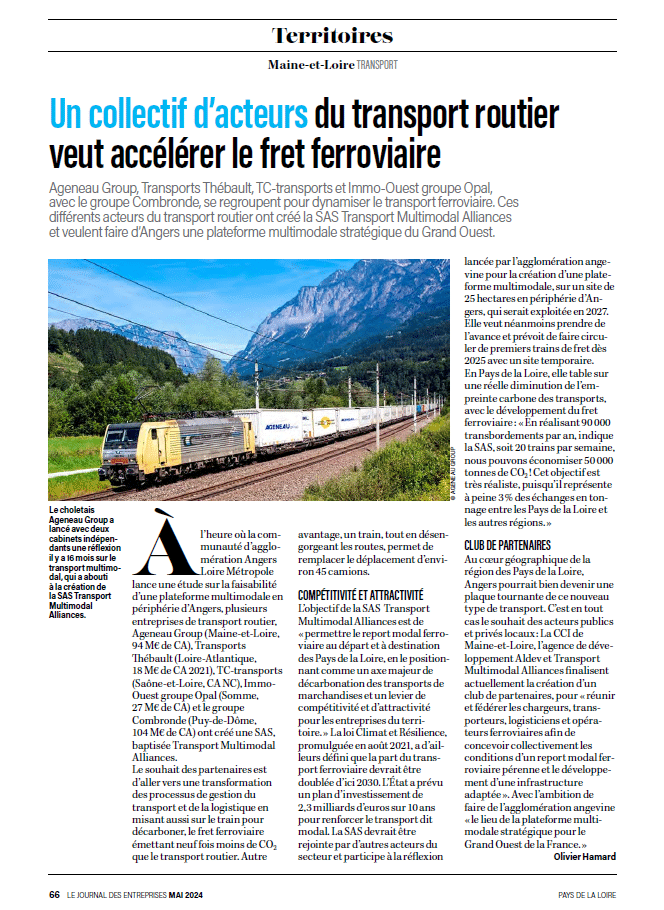 Territoires

Maine-et-Loire TRANSPORT

Un collectif d'acteurs du transport routier veut accélérer le fret ferroviaire

Ageneau Group, Transports Thébault, TC-transports et Immo-Ouest groupe Opal, avec le groupe Combronde, se regroupent pour dynamiser le transport ferroviaire. Ces différents acteurs du transport routier ont créé la SAS Transport Multimodal Alliances et veulent faire d'Angers une plateforme multimodale stratégique du Grand Ouest.

AGENEAU

© AGENEAU GROUP

Le choletais Ageneau Group a lancé avec deux cabinets indépendants une réflexion il y a 16 mois sur le transport multimodal, qui a abouti à la création de la SAS Transport Multimodal Alliances.

À l'heure où la communauté d'agglomération Angers Loire Métropole lance une étude sur la faisabilité d'une plateforme multimodale en périphérie d'Angers, plusieurs entreprises de transport routier, Ageneau Group (Maine-et-Loire, 94 M€ de CA), Transports Thébault (Loire-Atlantique, 18 M€ de CA 2021), TC-transports (Saône-et-Loire, CA NC), Immo-Ouest groupe Opal (Somme, 27 M€ de CA) et le groupe Combronde (Puy-de-Dôme, 104 M€ de CA) ont créé une SAS, baptisée Transport Multimodal Alliances.
Le souhait des partenaires est d'aller vers une transformation des processus de gestion du transport et de la logistique en misant aussi sur le train pour décarboner, le fret ferroviaire émettant neuf fois moins de $CO_2$ que le transport routier. Autre avantage, un train, tout en désengorgeant les routes, permet de remplacer le déplacement d'environ 45 camions.

COMPÉTITIVITÉ ET ATTRACTIVITÉ
L'objectif de la SAS Transport Multimodal Alliances est de « permettre le report modal ferroviaire au départ et à destination des Pays de la Loire, en le positionnant comme un axe majeur de décarbonation des transports de marchandises et un levier de compétitivité et d'attractivité pour les entreprises du territoire. » La loi Climat et Résilience, promulguée en août 2021, a d'ailleurs défini que la part du transport ferroviaire devrait être doublée d'ici 2030. L'État a prévu un plan d'investissement de 2,3 milliards d'euros sur 10 ans pour renforcer le transport dit modal. La SAS devrait être rejointe par d'autres acteurs du secteur et participe à la réflexion lancée par l'agglomération angevine pour la création d'une plateforme multimodale, sur un site de 25 hectares en périphérie d'Angers, qui serait exploitée en 2027. Elle veut néanmoins prendre de l'avance et prévoit de faire circuler de premiers trains de fret dès 2025 avec un site temporaire.
En Pays de la Loire, elle table sur une réelle diminution de l'empreinte carbone des transports, avec le développement du fret ferroviaire : « En réalisant 90 000 transbordements par an, indique la SAS, soit 20 trains par semaine, nous pouvons économiser 50 000 tonnes de $CO_2$ ! Cet objectif est très réaliste, puisqu'il représente à peine 3 % des échanges en tonnage entre les Pays de la Loire et les autres régions. »

CLUB DE PARTENAIRES
Au cœur géographique de la région des Pays de la Loire, Angers pourrait bien devenir une plaque tournante de ce nouveau type de transport. C'est en tout cas le souhait des acteurs publics et privés locaux : La CCI de Maine-et-Loire, l'agence de développement Aldev et Transport Multimodal Alliances finalisent actuellement la création d'un club de partenaires, pour « réunir et fédérer les chargeurs, transporteurs, logisticiens et opérateurs ferroviaires afin de concevoir collectivement les conditions d'un report modal ferroviaire pérenne et le développement d'une infrastructure adaptée ». Avec l'ambition de faire de l'agglomération angevine « le lieu de la plateforme multimodale stratégique pour le Grand Ouest de la France. »
Olivier Hamard

66 LE JOURNAL DES ENTREPRISES MAI 2024 PAYS DE LA LOIRE